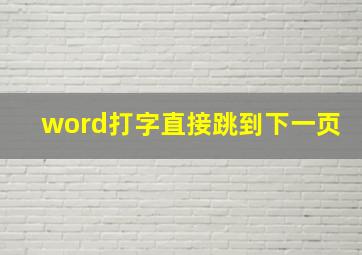 word打字直接跳到下一页